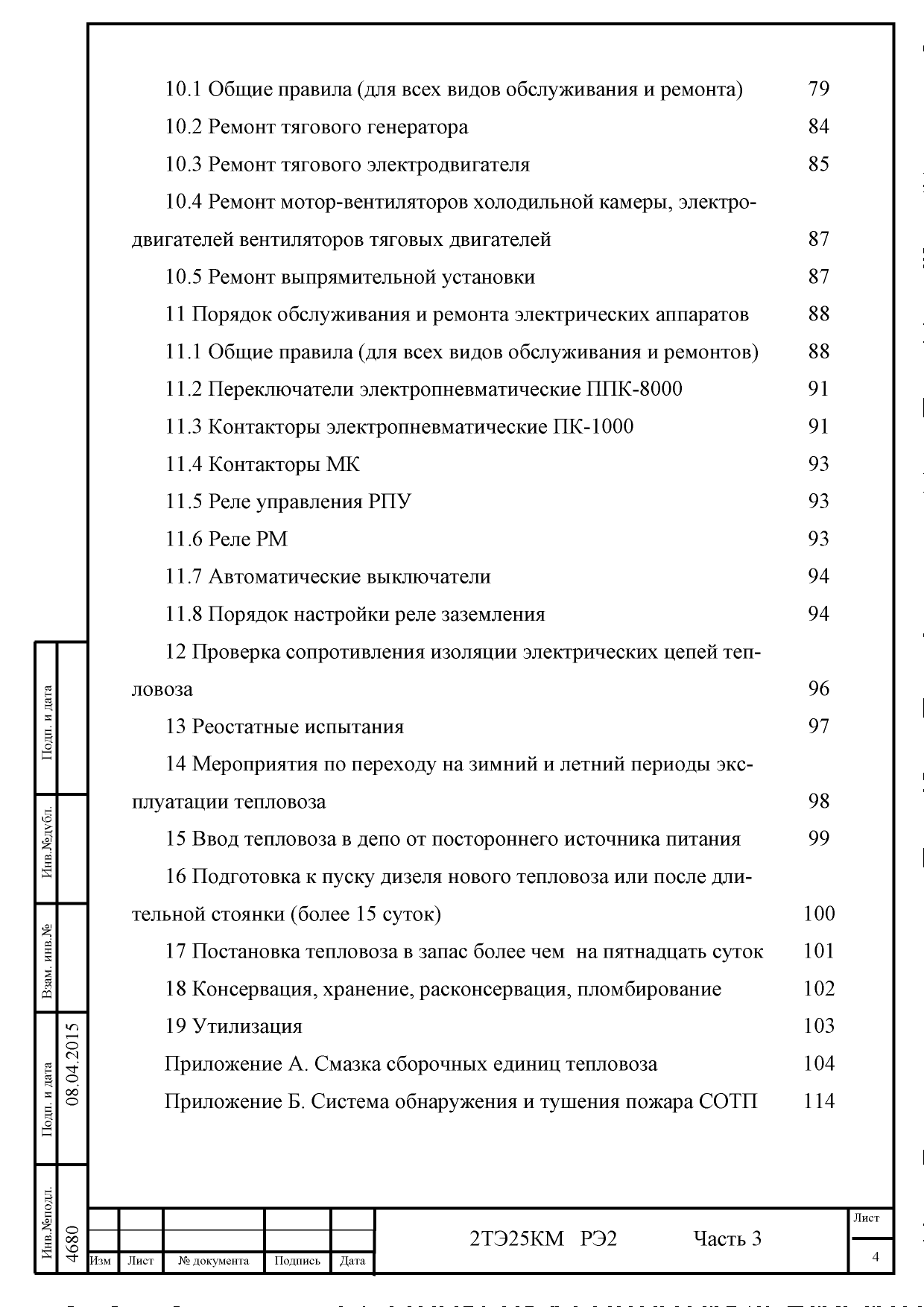 10.1 Общие правила (для всех видов обслуживания и ремонта) 79

10.2 Ремонт тягового генератора 84

10.3 Ремонт тягового электродвигателя 85

10.4 Ремонт мотор-вентиляторов холодильной камеры, электродвигателей вентиляторов тяговых двигателей 87

10.5 Ремонт выпрямительной установки 87

11 Порядок обслуживания и ремонта электрических аппаратов 88

11.1 Общие правила (для всех видов обслуживания и ремонтов) 88

11.2 Переключатели электропневматические ППК-8000 91

11.3 Контакторы электропневматические ПК-1000 91

11.4 Контакторы МК 93

11.5 Реле управления РПУ 93

11.6 Реле РМ 93

11.7 Автоматические выключатели 94

11.8 Порядок настройки реле заземления 94

12 Проверка сопротивления изоляции электрических цепей тепловоза 96

13 Реостатные испытания 97

14 Мероприятия по переходу на зимний и летний периоды эксплуатации тепловоза 98

15 Ввод тепловоза в депо от постороннего источника питания 99

16 Подготовка к пуску дизеля нового тепловоза или после длительной стоянки (более 15 суток) 100

17 Постановка тепловоза в запас более чем на пятнадцать суток 101

18 Консервация, хранение, расконсервация, пломбирование 102

19 Утилизация 103

Приложение А. Смазка сборочных единиц тепловоза 104

Приложение Б. Система обнаружения и тушения пожара СОТП 114

Подп. и дата

Инв.№дубл.

Взам. инв.№

Подп. и дата 08.04.2015

Инв.№подл. 4680

Изм Лист № документа Подпись Дата

2ТЭ25КМ РЭ2 Часть 3

Лист
4